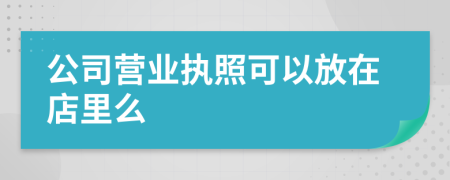 公司营业执照可以放在店里么